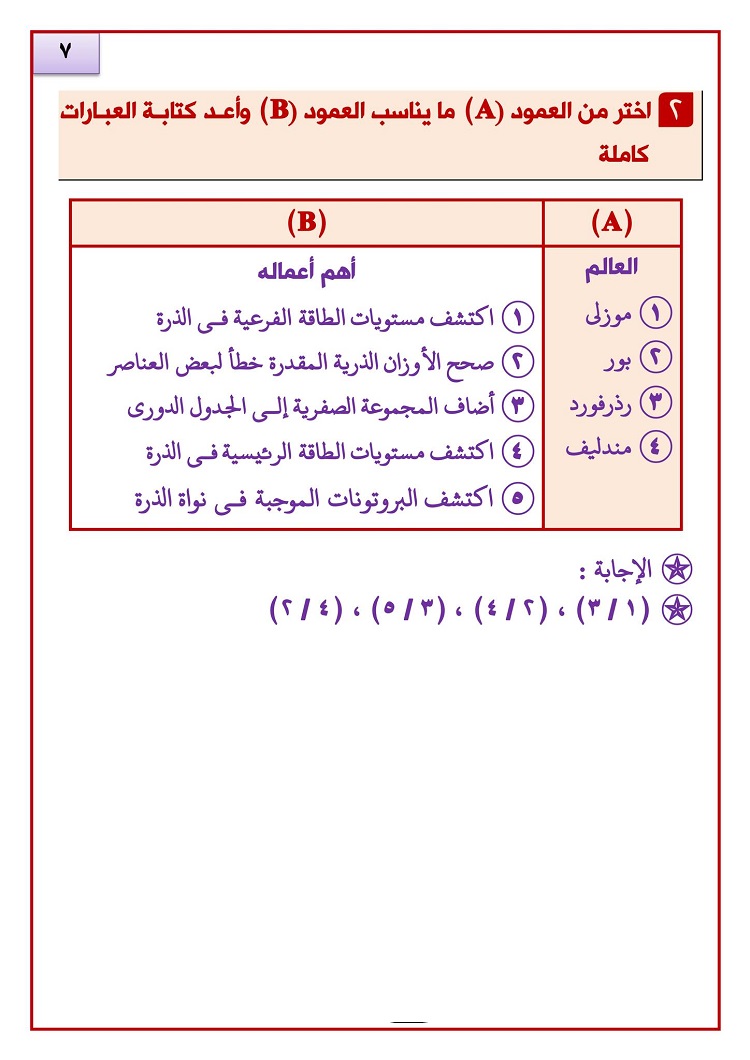 ٧

٢ اختر من العمود (A) ما يناسب العمود (B) وأعد كتابة العبارات كاملة

| (A) | (B) |
|---|---|
| العالم | أهم أعماله |
| ① موزلى | ① اكتشف مستويات الطاقة الفرعية فى الذرة |
| ② بور | ② صحح الأوزان الذرية المقدرة خطأ لبعض العناصر |
| ③ رذرفورد | ③ أضاف المجموعة الصفرية إلى الجدول الدورى |
| ④ مندليف | ④ اكتشف مستويات الطاقة الرئيسية فى الذرة |
| | ⑤ اكتشف البروتونات الموجبة فى نواة الذرة |

الإجابة :
(١ / ٣) ، (٢ / ٤) ، (٣ / ٥) ، (٤ / ٢)